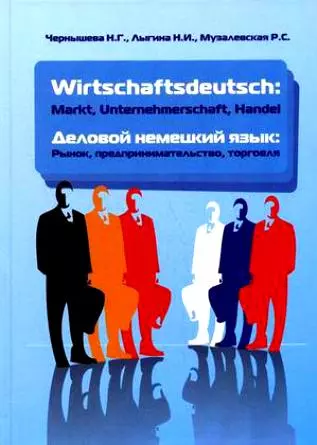 Чернышева Н.Г., Лыгина Н.И., Музалевская Р.С.

Wirtschaftsdeutsch:
Markt, Unternehmerschaft, Handel

Деловой немецкий язык:
Рынок, предпринимательство, торговля